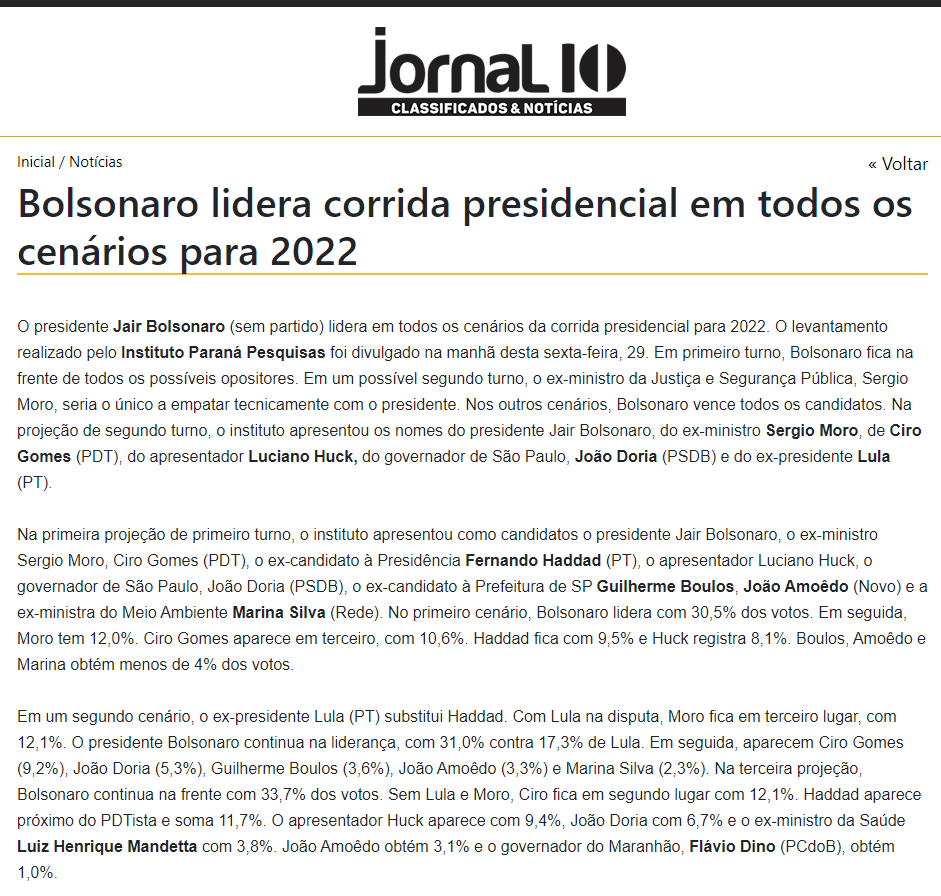 Jornal 10
CLASSIFICADOS & NOTÍCIAS

Inicial / Notícias

« Voltar

Bolsonaro lidera corrida presidencial em todos os cenários para 2022

O presidente Jair Bolsonaro (sem partido) lidera em todos os cenários da corrida presidencial para 2022. O levantamento realizado pelo Instituto Paraná Pesquisas foi divulgado na manhã desta sexta-feira, 29. Em primeiro turno, Bolsonaro fica na frente de todos os possíveis opositores. Em um possível segundo turno, o ex-ministro da Justiça e Segurança Pública, Sergio Moro, seria o único a empatar tecnicamente com o presidente. Nos outros cenários, Bolsonaro vence todos os candidatos. Na projeção de segundo turno, o instituto apresentou os nomes do presidente Jair Bolsonaro, do ex-ministro Sergio Moro, de Ciro Gomes (PDT), do apresentador Luciano Huck, do governador de São Paulo, João Doria (PSDB) e do ex-presidente Lula (PT).

Na primeira projeção de primeiro turno, o instituto apresentou como candidatos o presidente Jair Bolsonaro, o ex-ministro Sergio Moro, Ciro Gomes (PDT), o ex-candidato à Presidência Fernando Haddad (PT), o apresentador Luciano Huck, o governador de São Paulo, João Doria (PSDB), o ex-candidato à Prefeitura de SP Guilherme Boulos, João Amoêdo (Novo) e a ex-ministra do Meio Ambiente Marina Silva (Rede). No primeiro cenário, Bolsonaro lidera com 30,5% dos votos. Em seguida, Moro tem 12,0%. Ciro Gomes aparece em terceiro, com 10,6%. Haddad fica com 9,5% e Huck registra 8,1%. Boulos, Amoêdo e Marina obtém menos de 4% dos votos.

Em um segundo cenário, o ex-presidente Lula (PT) substitui Haddad. Com Lula na disputa, Moro fica em terceiro lugar, com 12,1%. O presidente Bolsonaro continua na liderança, com 31,0% contra 17,3% de Lula. Em seguida, aparecem Ciro Gomes (9,2%), João Doria (5,3%), Guilherme Boulos (3,6%), João Amoêdo (3,3%) e Marina Silva (2,3%). Na terceira projeção, Bolsonaro continua na frente com 33,7% dos votos. Sem Lula e Moro, Ciro fica em segundo lugar com 12,1%. Haddad aparece próximo do PDTista e soma 11,7%. O apresentador Huck aparece com 9,4%, João Doria com 6,7% e o ex-ministro da Saúde Luiz Henrique Mandetta com 3,8%. João Amoêdo obtém 3,1% e o governador do Maranhão, Flávio Dino (PCdoB), obtém 1,0%.